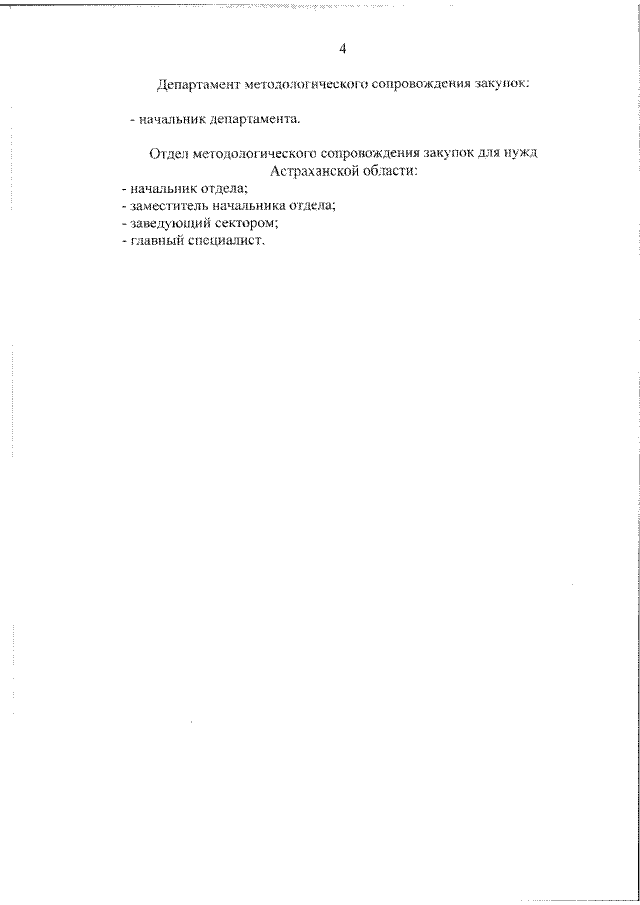 4

Департамент методологического сопровождения закупок:

- начальник департамента.

Отдел методологического сопровождения закупок для нужд Астраханской области:

- начальник отдела;
- заместитель начальника отдела;
- заведующий сектором;
- главный специалист.